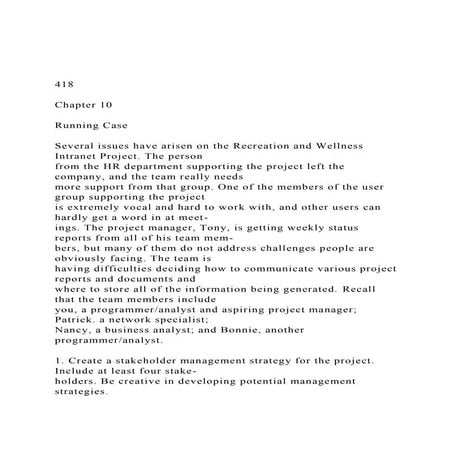 418

Chapter 10

Running Case

Several issues have arisen on the Recreation and Wellness Intranet Project. The person from the HR department supporting the project left the company, and the team really needs more support from that group. One of the members of the user group supporting the project is extremely vocal and hard to work with, and other users can hardly get a word in at meetings. The project manager, Tony, is getting weekly status reports from all of his team members, but many of them do not address challenges people are obviously facing. The team is having difficulties deciding how to communicate various project reports and documents and where to store all of the information being generated. Recall that the team members include you, a programmer/analyst and aspiring project manager; Patrick, a network specialist; Nancy, a business analyst; and Bonnie, another programmer/analyst.

1. Create a stakeholder management strategy for the project. Include at least four stakeholders. Be creative in developing potential management strategies.